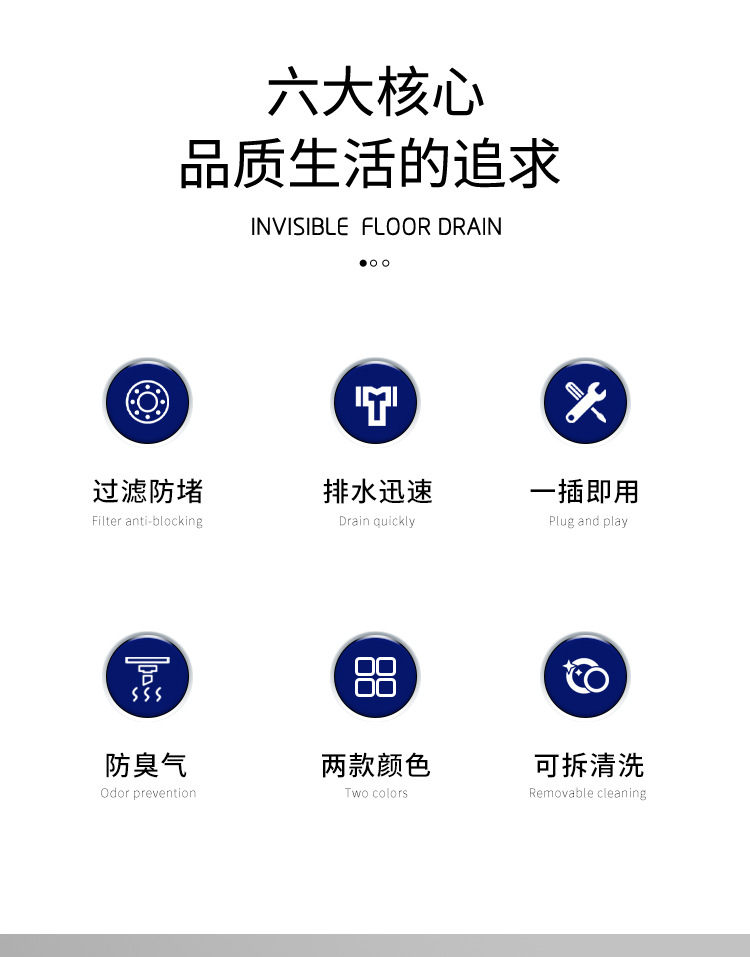 六大核心
品质生活的追求

INVISIBLE FLOOR DRAIN

过滤防堵
Filter anti-blocking

排水迅速
Drain quickly

一插即用
Plug and play

防臭气
Odor prevention

两款颜色
Two colors

可拆清洗
Removable cleaning